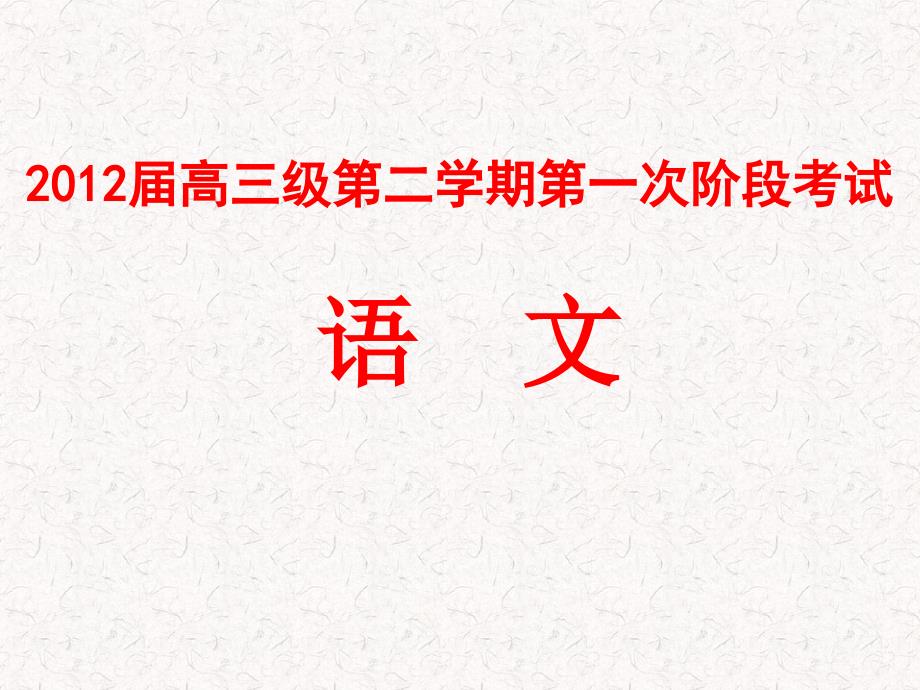 2012届高三级第二学期第一次阶段考试

语　文